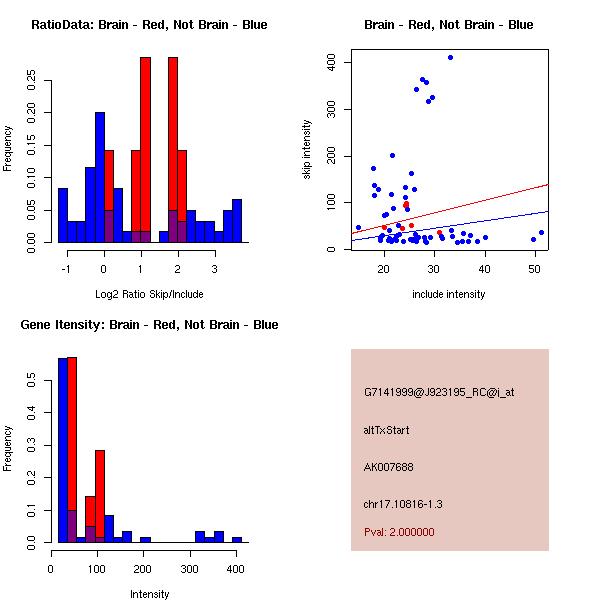 RatioData: Brain - Red, Not Brain - Blue

Frequency

0.00 0.05 0.10 0.15 0.20 0.25

-1 0 1 2 3

Log2 Ratio Skip/Include

Brain - Red, Not Brain - Blue

skip intensity

0 100 200 300 400

20 30 40 50

include intensity

Gene Itensity: Brain - Red, Not Brain - Blue

Frequency

0.0 0.1 0.2 0.3 0.4 0.5

0 100 200 300 400

Intensity

G7141999@J923195_RC@i_at

altTxStart

AK007688

chr17.10816-1.3

Pval: 2.000000